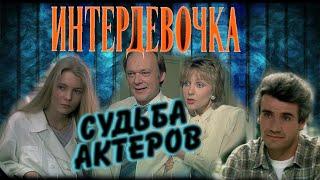 ИНТЕРДЕВОЧКА

СУДЬБА АКТЕРОВ